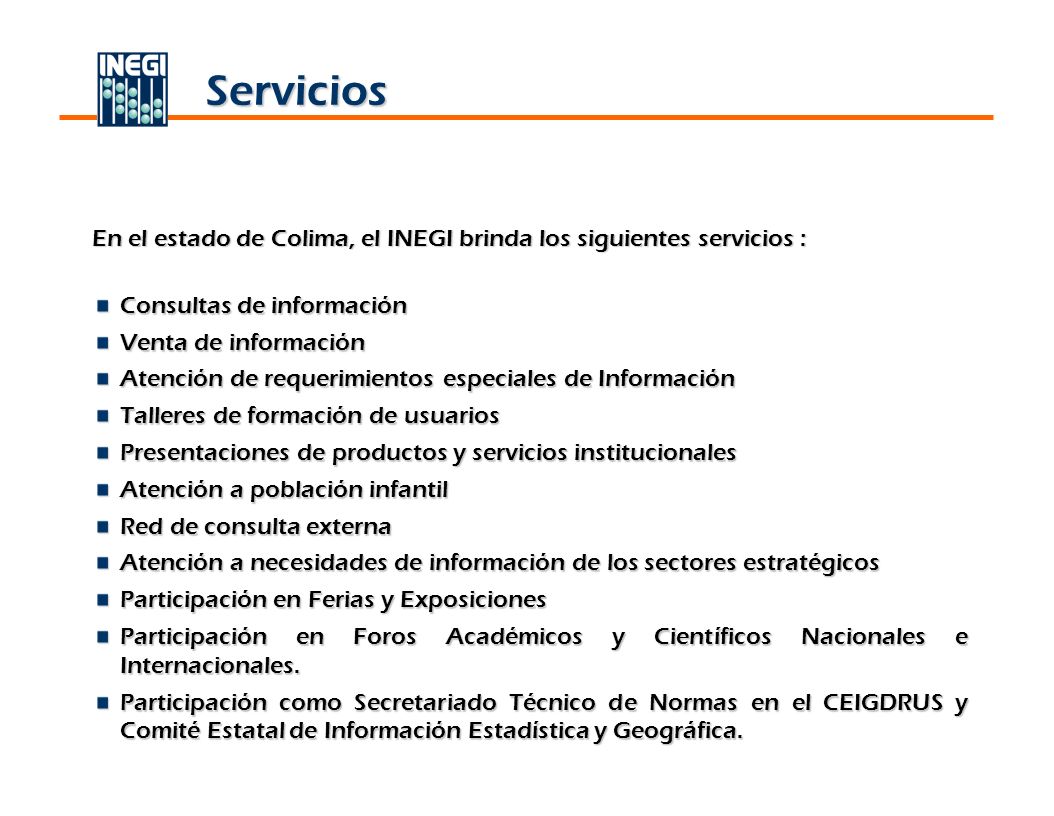 INEGI

Servicios

En el estado de Colima, el INEGI brinda los siguientes servicios :

- Consultas de información
- Venta de información
- Atención de requerimientos especiales de Información
- Talleres de formación de usuarios
- Presentaciones de productos y servicios institucionales
- Atención a población infantil
- Red de consulta externa
- Atención a necesidades de información de los sectores estratégicos
- Participación en Ferias y Exposiciones
- Participación en Foros Académicos y Científicos Nacionales e Internacionales.
- Participación como Secretariado Técnico de Normas en el CEIGDRUS y Comité Estatal de Información Estadística y Geográfica.